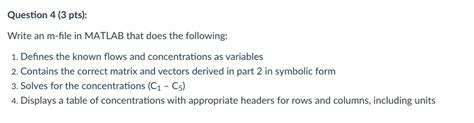 Question 4 (3 pts):

Write an m-file in MATLAB that does the following:

1. Defines the known flows and concentrations as variables
2. Contains the correct matrix and vectors derived in part 2 in symbolic form
3. Solves for the concentrations ($C_1$ - $C_5$)
4. Displays a table of concentrations with appropriate headers for rows and columns, including units